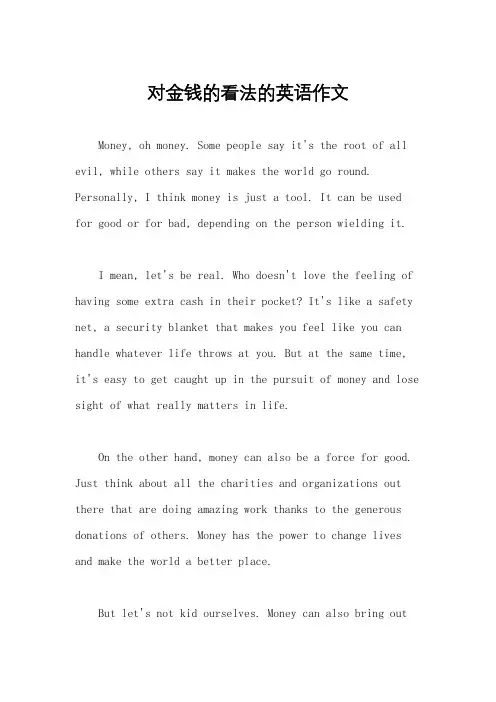 对金钱的看法的英语作文

Money, oh money. Some people say it's the root of all evil, while others say it makes the world go round. Personally, I think money is just a tool. It can be used for good or for bad, depending on the person wielding it.

I mean, let's be real. Who doesn't love the feeling of having some extra cash in their pocket? It's like a safety net, a security blanket that makes you feel like you can handle whatever life throws at you. But at the same time, it's easy to get caught up in the pursuit of money and lose sight of what really matters in life.

On the other hand, money can also be a force for good. Just think about all the charities and organizations out there that are doing amazing work thanks to the generous donations of others. Money has the power to change lives and make the world a better place.

But let's not kid ourselves. Money can also bring out